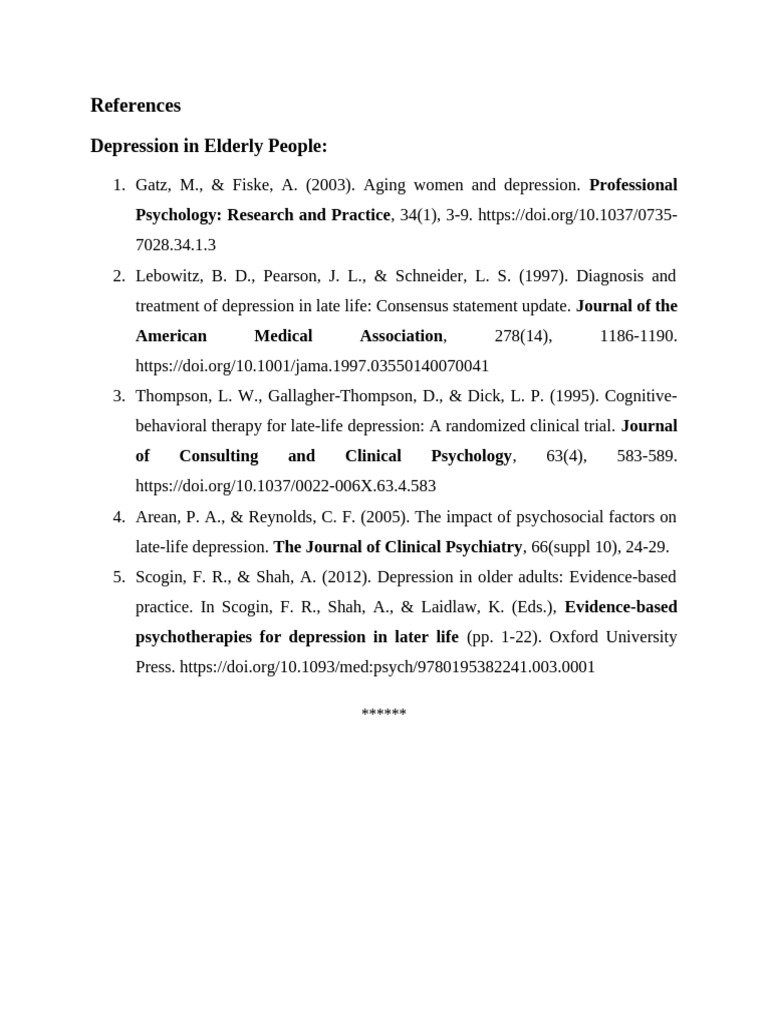 References

Depression in Elderly People:

1. Gatz, M., & Fiske, A. (2003). Aging women and depression. Professional Psychology: Research and Practice, 34(1), 3-9. https://doi.org/10.1037/0735-7028.34.1.3
2. Lebowitz, B. D., Pearson, J. L., & Schneider, L. S. (1997). Diagnosis and treatment of depression in late life: Consensus statement update. Journal of the American Medical Association, 278(14), 1186-1190. https://doi.org/10.1001/jama.1997.03550140070041
3. Thompson, L. W., Gallagher-Thompson, D., & Dick, L. P. (1995). Cognitive-behavioral therapy for late-life depression: A randomized clinical trial. Journal of Consulting and Clinical Psychology, 63(4), 583-589. https://doi.org/10.1037/0022-006X.63.4.583
4. Arean, P. A., & Reynolds, C. F. (2005). The impact of psychosocial factors on late-life depression. The Journal of Clinical Psychiatry, 66(suppl 10), 24-29.
5. Scogin, F. R., & Shah, A. (2012). Depression in older adults: Evidence-based practice. In Scogin, F. R., Shah, A., & Laidlaw, K. (Eds.), Evidence-based psychotherapies for depression in later life (pp. 1-22). Oxford University Press. https://doi.org/10.1093/med:psych/9780195382241.003.0001

******